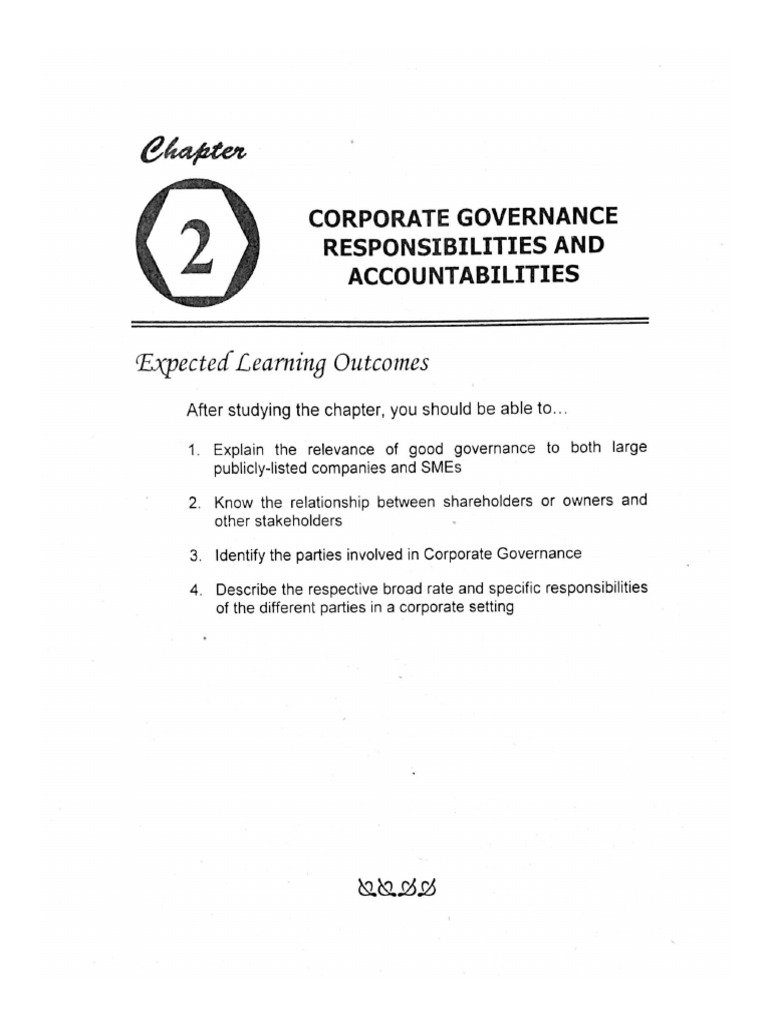 Chapter

2

CORPORATE GOVERNANCE RESPONSIBILITIES AND ACCOUNTABILITIES

Expected Learning Outcomes

After studying the chapter, you should be able to...

1. Explain the relevance of good governance to both large publicly-listed companies and SMEs

2. Know the relationship between shareholders or owners and other stakeholders

3. Identify the parties involved in Corporate Governance

4. Describe the respective broad rate and specific responsibilities of the different parties in a corporate setting